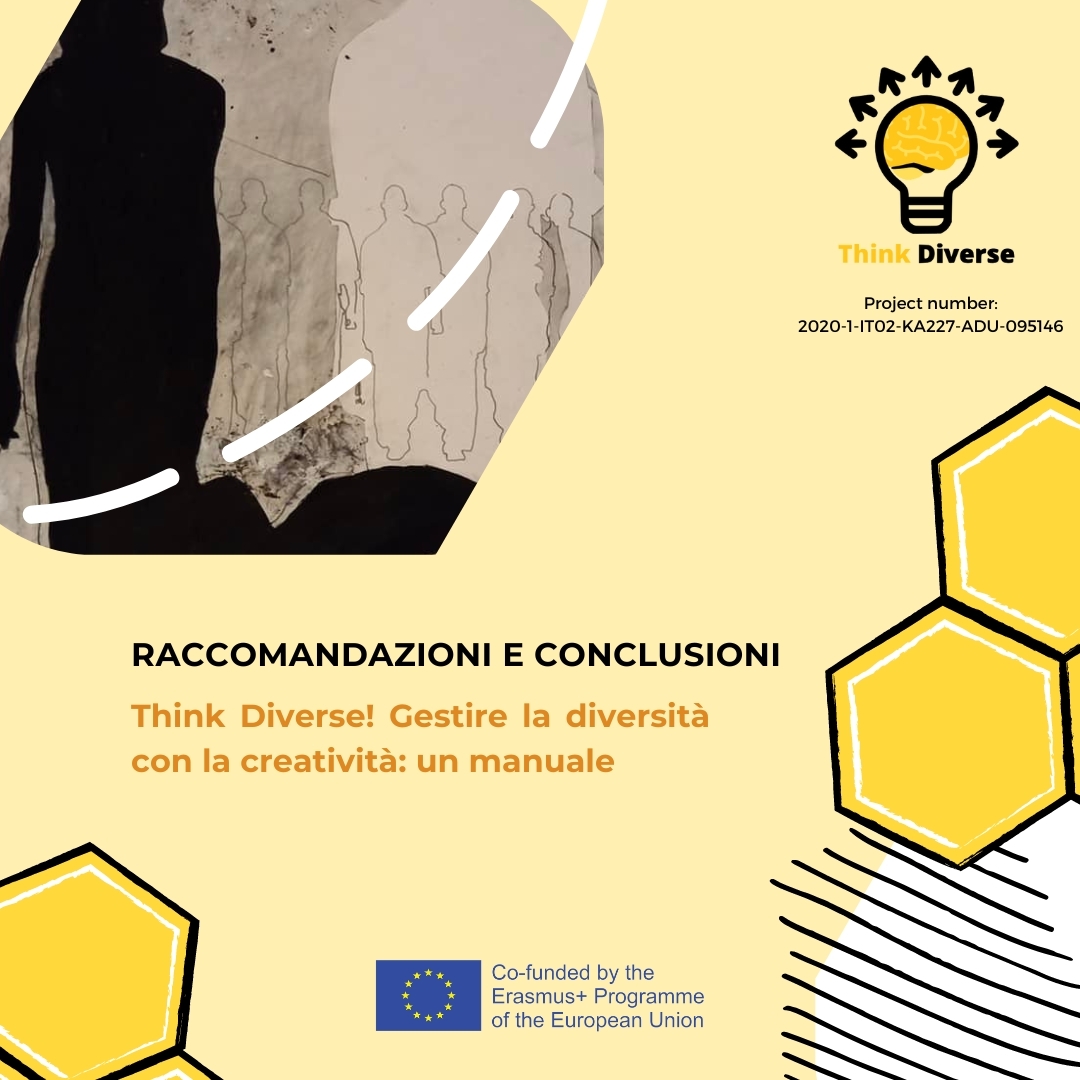 Think Diverse

Project number:
2020-1-IT02-KA227-ADU-095146

RACCOMANDAZIONI E CONCLUSIONI

Think Diverse! Gestire la diversità con la creatività: un manuale

Co-funded by the
Erasmus+ Programme
of the European Union